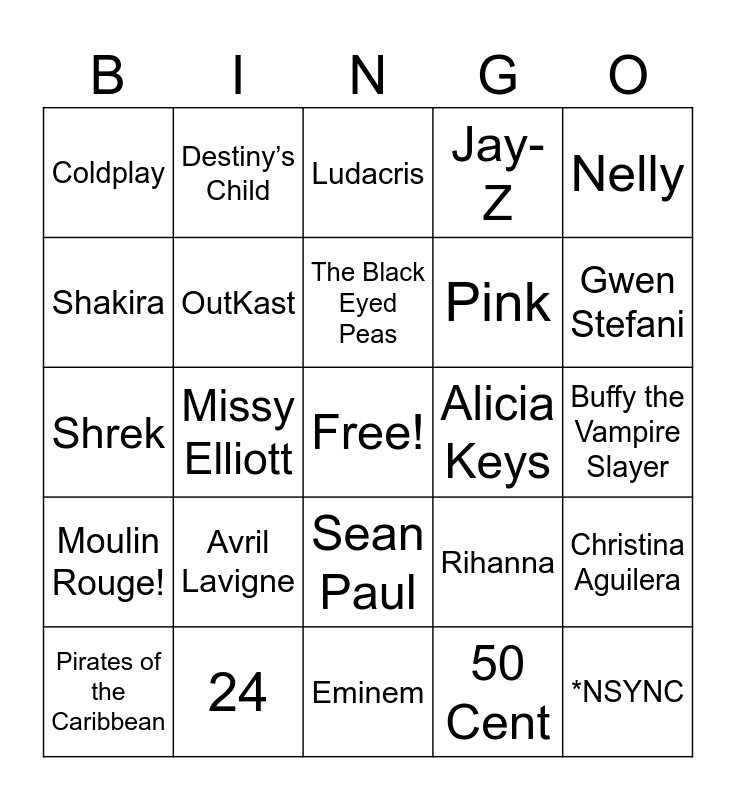 | B | I | N | G | O |
|---|---|---|---|---|
| Coldplay | Destiny's Child | Ludacris | Jay-Z | Nelly |
| Shakira | OutKast | The Black Eyed Peas | Pink | Gwen Stefani |
| Shrek | Missy Elliott | Free! | Alicia Keys | Buffy the Vampire Slayer |
| Moulin Rouge! | Avril Lavigne | Sean Paul | Rihanna | Christina Aguilera |
| Pirates of the Caribbean | 24 | Eminem | 50 Cent | *NSYNC |